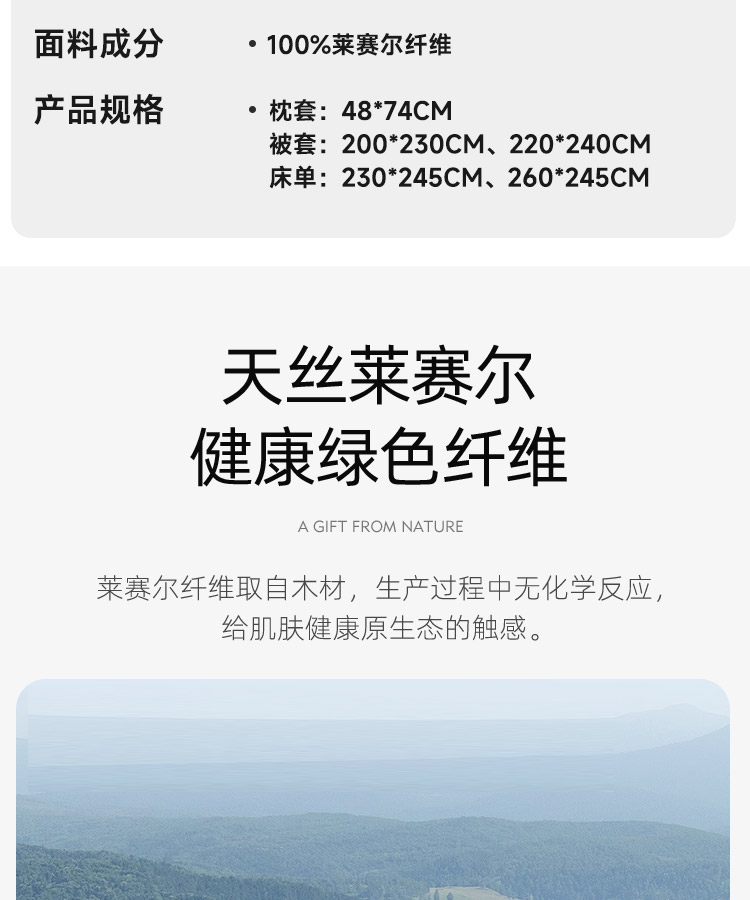 面料成分
• 100%莱赛尔纤维

产品规格
• 枕套：48*74CM
被套：200*230CM、220*240CM
床单：230*245CM、260*245CM

天丝莱赛尔
健康绿色纤维

A GIFT FROM NATURE

莱赛尔纤维取自木材，生产过程中无化学反应，给肌肤健康原生态的触感。